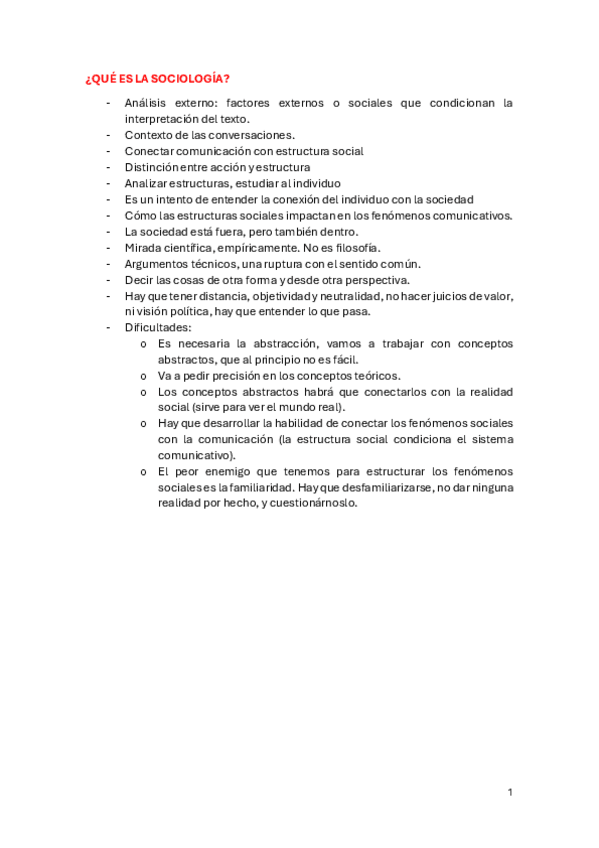 ¿QUÉ ES LA SOCIOLOGÍA?

- Análisis externo: factores externos o sociales que condicionan la interpretación del texto.
- Contexto de las conversaciones.
- Conectar comunicación con estructura social
- Distinción entre acción y estructura
- Analizar estructuras, estudiar al individuo
- Es un intento de entender la conexión del individuo con la sociedad
- Cómo las estructuras sociales impactan en los fenómenos comunicativos.
- La sociedad está fuera, pero también dentro.
- Mirada científica, empíricamente. No es filosofía.
- Argumentos técnicos, una ruptura con el sentido común.
- Decir las cosas de otra forma y desde otra perspectiva.
- Hay que tener distancia, objetividad y neutralidad, no hacer juicios de valor, ni visión política, hay que entender lo que pasa.
- Dificultades:
 o Es necesaria la abstracción, vamos a trabajar con conceptos abstractos, que al principio no es fácil.
 o Va a pedir precisión en los conceptos teóricos.
 o Los conceptos abstractos habrá que conectarlos con la realidad social (sirve para ver el mundo real).
 o Hay que desarrollar la habilidad de conectar los fenómenos sociales con la comunicación (la estructura social condiciona el sistema comunicativo).
 o El peor enemigo que tenemos para estructurar los fenómenos sociales es la familiaridad. Hay que desfamiliarizarse, no dar ninguna realidad por hecho, y cuestionárnoslo.

1